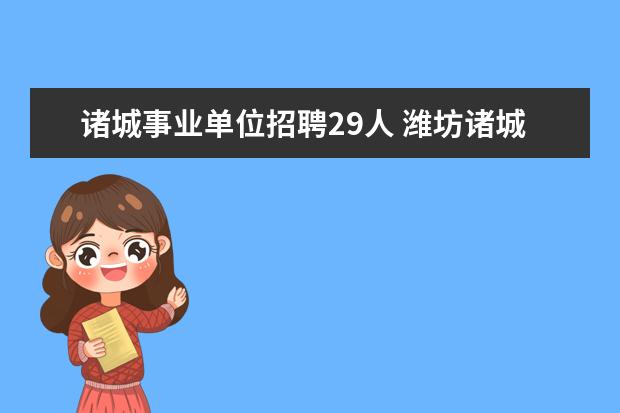 诸城事业单位招聘29人 潍坊诸城